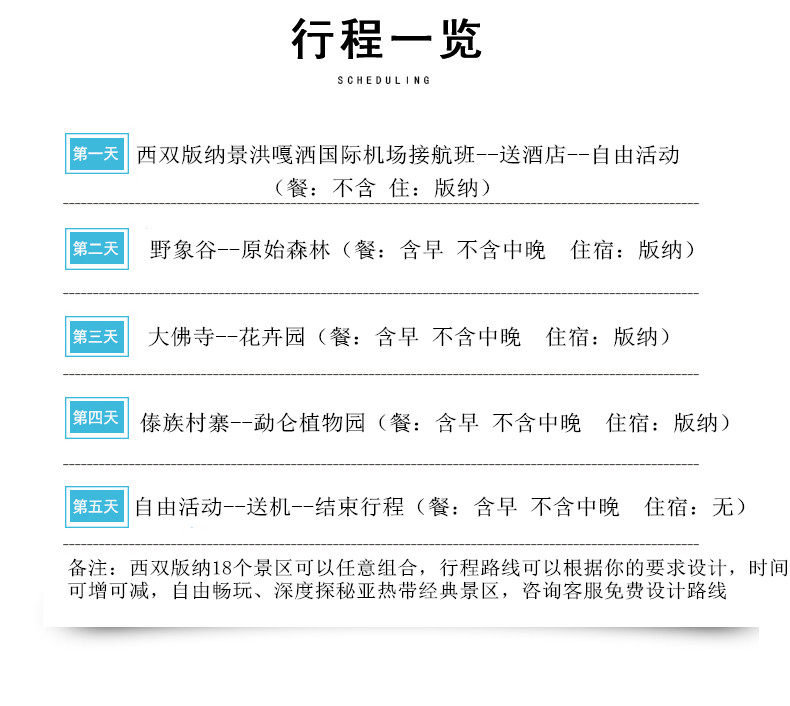 行程一览

SCHEDULING

第一天 西双版纳景洪嘎洒国际机场接航班--送酒店--自由活动（餐：不含 住：版纳）

第二天 野象谷--原始森林（餐：含早 不含中晚 住宿：版纳）

第三天 大佛寺--花卉园（餐：含早 不含中晚 住宿：版纳）

第四天 傣族村寨--勐仑植物园（餐：含早 不含中晚 住宿：版纳）

第五天 自由活动--送机--结束行程（餐：含早 不含中晚 住宿：无）

备注：西双版纳18个景区可以任意组合，行程路线可以根据你的要求设计，时间可增可减，自由畅玩、深度探秘亚热带经典景区，咨询客服免费设计路线